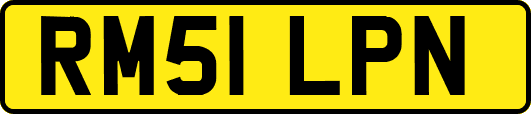 RM51 LPN